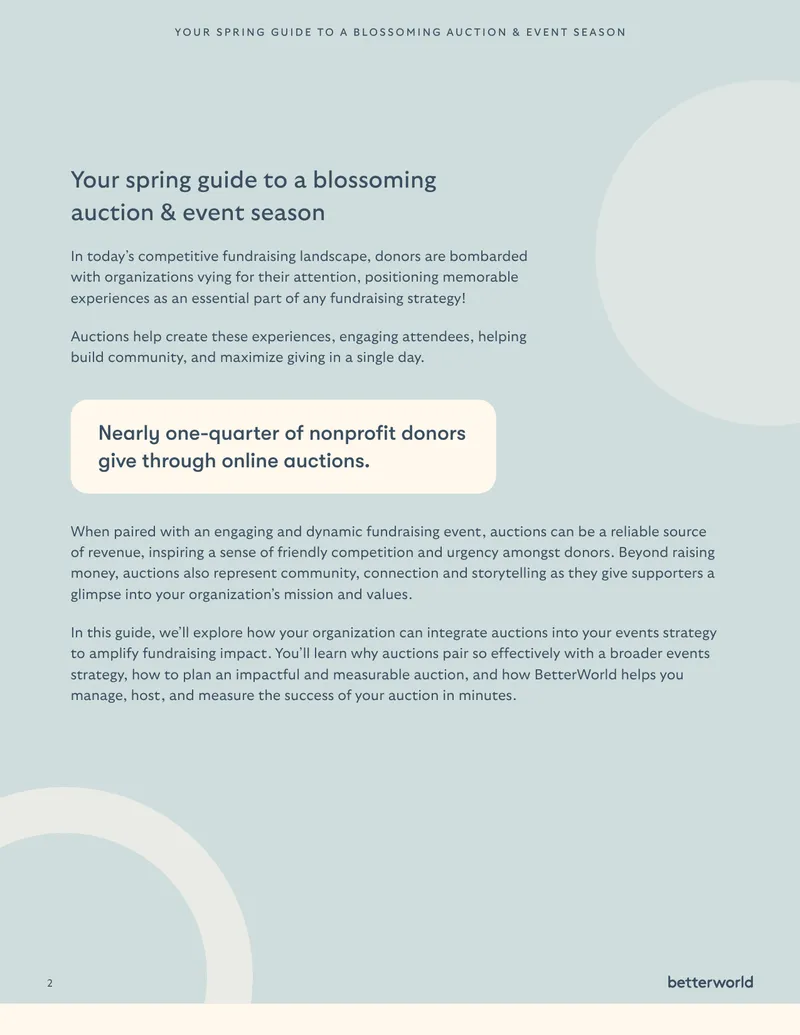 YOUR SPRING GUIDE TO A BLOSSOMING AUCTION & EVENT SEASON

Your spring guide to a blossoming auction & event season

In today's competitive fundraising landscape, donors are bombarded with organizations vying for their attention, positioning memorable experiences as an essential part of any fundraising strategy!

Auctions help create these experiences, engaging attendees, helping build community, and maximize giving in a single day.

Nearly one-quarter of nonprofit donors give through online auctions.

When paired with an engaging and dynamic fundraising event, auctions can be a reliable source of revenue, inspiring a sense of friendly competition and urgency amongst donors. Beyond raising money, auctions also represent community, connection and storytelling as they give supporters a glimpse into your organization's mission and values.

In this guide, we'll explore how your organization can integrate auctions into your events strategy to amplify fundraising impact. You'll learn why auctions pair so effectively with a broader events strategy, how to plan an impactful and measurable auction, and how BetterWorld helps you manage, host, and measure the success of your auction in minutes.

2

betterworld